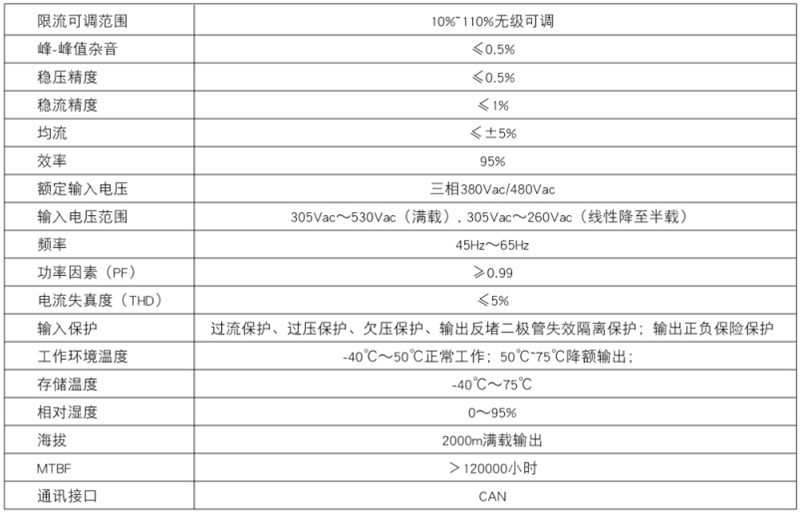 | 限流可调范围 | 10%~110%无级可调 |
|---|---|
| 峰-峰值杂音 | ≤0.5% |
| 稳压精度 | ≤0.5% |
| 稳流精度 | ≤1% |
| 均流 | ≤±5% |
| 效率 | 95% |
| 额定输入电压 | 三相380Vac/480Vac |
| 输入电压范围 | 305Vac～530Vac（满载），305Vac～260Vac（线性降至半载） |
| 频率 | 45Hz～65Hz |
| 功率因素（PF） | ≥0.99 |
| 电流失真度（THD） | ≤5% |
| 输入保护 | 过流保护、过压保护、欠压保护、输出反堵二极管失效隔离保护；输出正负保险保护 |
| 工作环境温度 | -40℃～50℃正常工作；50℃~75℃降额输出； |
| 存储温度 | -40℃～75℃ |
| 相对湿度 | 0～95% |
| 海拔 | 2000m满载输出 |
| MTBF | ＞120000小时 |
| 通讯接口 | CAN |